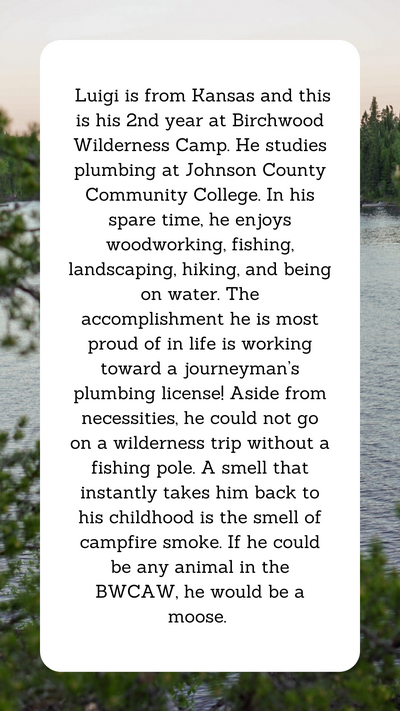 Luigi is from Kansas and this is his 2nd year at Birchwood Wilderness Camp. He studies plumbing at Johnson County Community College. In his spare time, he enjoys woodworking, fishing, landscaping, hiking, and being on water. The accomplishment he is most proud of in life is working toward a journeyman's plumbing license! Aside from necessities, he could not go on a wilderness trip without a fishing pole. A smell that instantly takes him back to his childhood is the smell of campfire smoke. If he could be any animal in the BWCAW, he would be a moose.